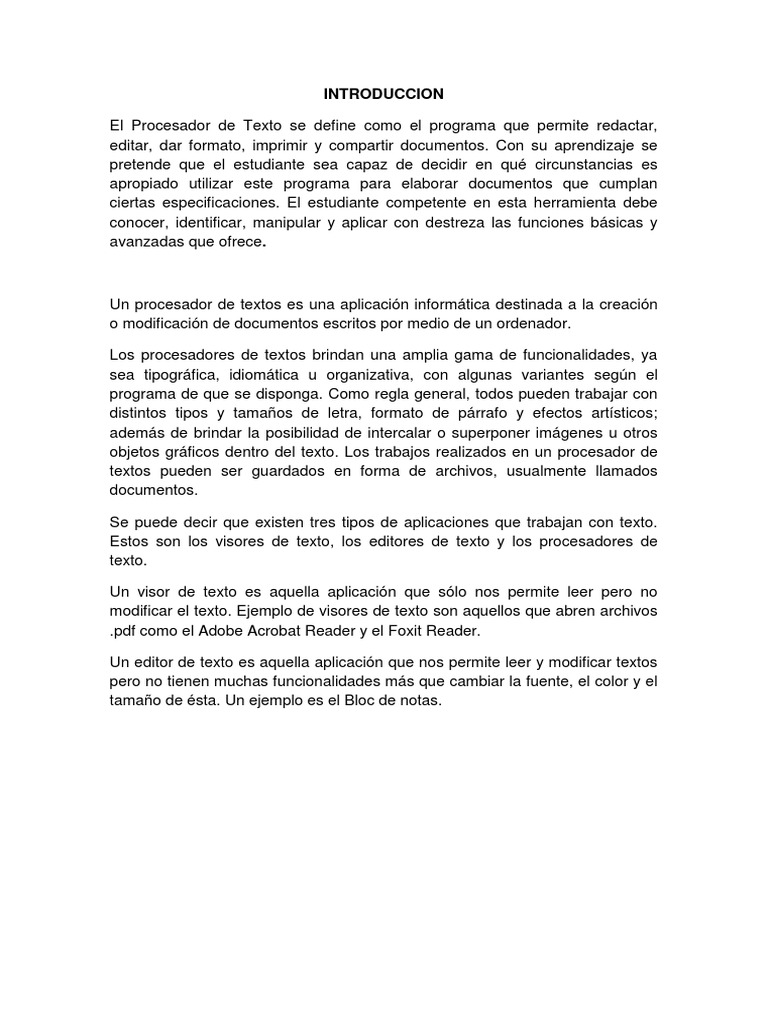 INTRODUCCION

El Procesador de Texto se define como el programa que permite redactar, editar, dar formato, imprimir y compartir documentos. Con su aprendizaje se pretende que el estudiante sea capaz de decidir en qué circunstancias es apropiado utilizar este programa para elaborar documentos que cumplan ciertas especificaciones. El estudiante competente en esta herramienta debe conocer, identificar, manipular y aplicar con destreza las funciones básicas y avanzadas que ofrece.

Un procesador de textos es una aplicación informática destinada a la creación o modificación de documentos escritos por medio de un ordenador.

Los procesadores de textos brindan una amplia gama de funcionalidades, ya sea tipográfica, idiomática u organizativa, con algunas variantes según el programa de que se disponga. Como regla general, todos pueden trabajar con distintos tipos y tamaños de letra, formato de párrafo y efectos artísticos; además de brindar la posibilidad de intercalar o superponer imágenes u otros objetos gráficos dentro del texto. Los trabajos realizados en un procesador de textos pueden ser guardados en forma de archivos, usualmente llamados documentos.

Se puede decir que existen tres tipos de aplicaciones que trabajan con texto. Estos son los visores de texto, los editores de texto y los procesadores de texto.

Un visor de texto es aquella aplicación que sólo nos permite leer pero no modificar el texto. Ejemplo de visores de texto son aquellos que abren archivos .pdf como el Adobe Acrobat Reader y el Foxit Reader.

Un editor de texto es aquella aplicación que nos permite leer y modificar textos pero no tienen muchas funcionalidades más que cambiar la fuente, el color y el tamaño de ésta. Un ejemplo es el Bloc de notas.